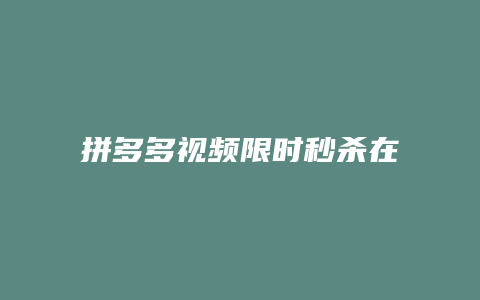 拼多多视频限时秒杀在